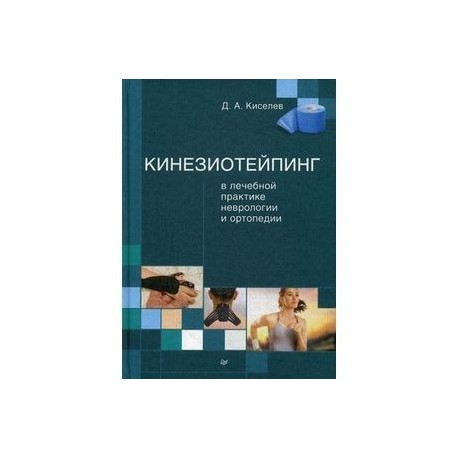 Д. А. Киселев

КИНЕЗИОТЕЙПИНГ

в лечебной практике неврологии и ортопедии